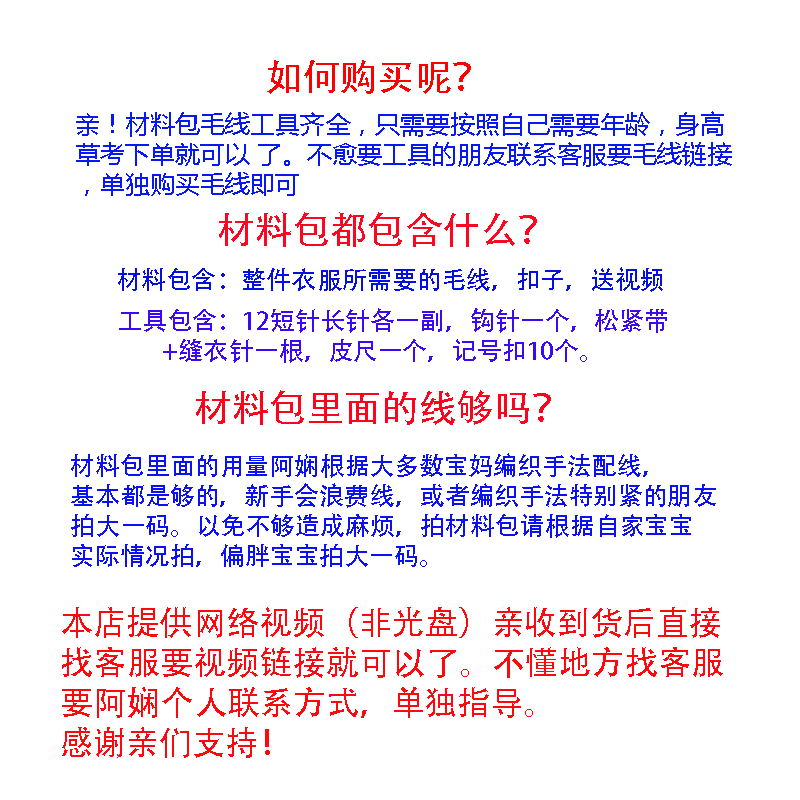 如何购买呢?

亲！材料包毛线工具齐全，只需要按照自己需要年龄，身高草考下单就可以 了。不愈要工具的朋友联系客服要毛线链接，单独购买毛线即可

材料包都包含什么?

材料包含：整件衣服所需要的毛线，扣子，送视频

工具包含：12短针长针各一副，钩针一个，松紧带+缝衣针一根，皮尺一个，记号扣10个。

材料包里面的线够吗?

材料包里面的用量阿娴根据大多数宝妈编织手法配线，基本都是够的，新手会浪费线，或者编织手法特别紧的朋友拍大一码。以免不够造成麻烦，拍材料包请根据自家宝宝实际情况拍，偏胖宝宝拍大一码。

本店提供网络视频（非光盘）亲收到货后直接找客服要视频链接就可以了。不懂地方找客服要阿娴个人联系方式，单独指导。
感谢亲们支持！